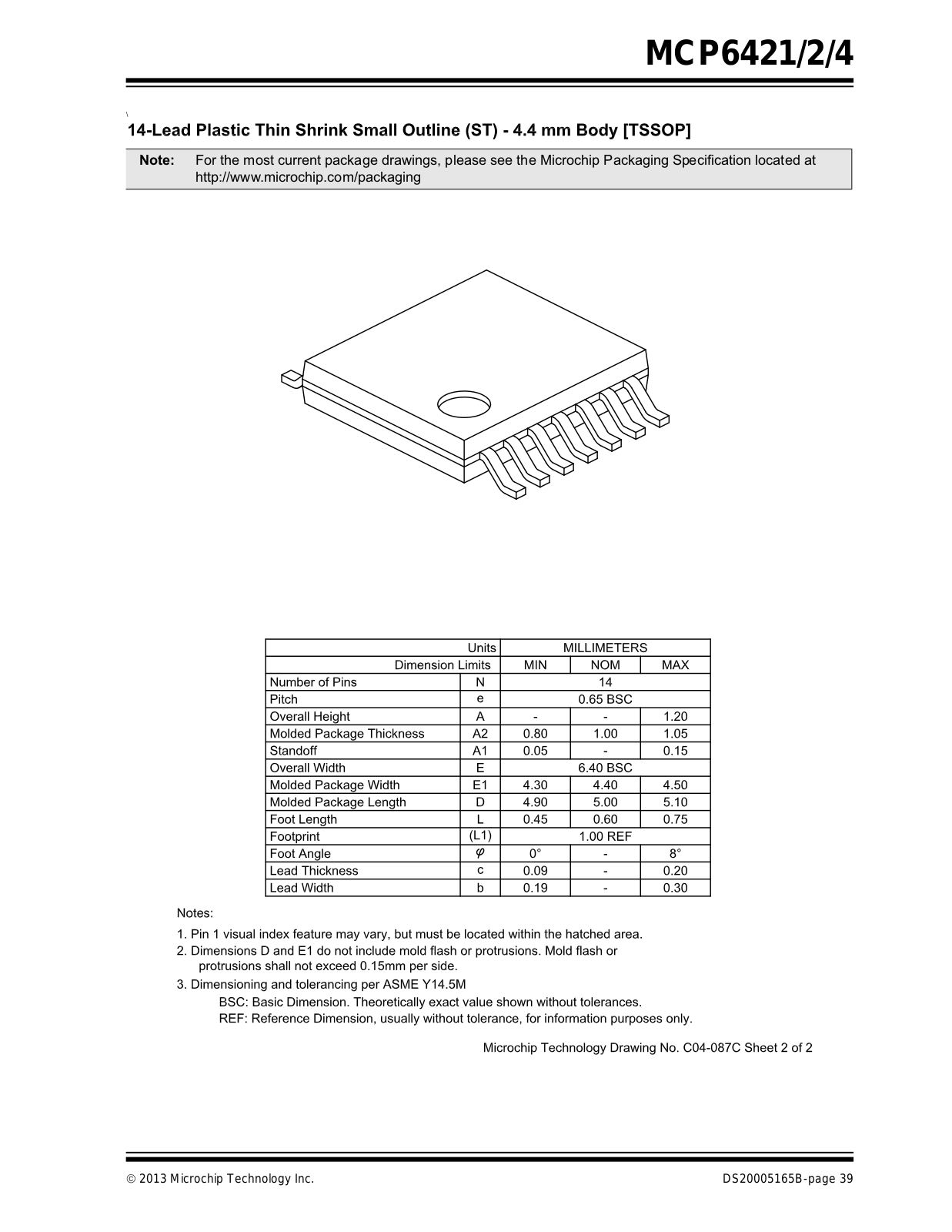 MCP6421/2/4

14-Lead Plastic Thin Shrink Small Outline (ST) - 4.4 mm Body [TSSOP]

Note: For the most current package drawings, please see the Microchip Packaging Specification located at http://www.microchip.com/packaging

| Units | | MILLIMETERS | | |
|---|---|---|---|---|
| Dimension Limits | | MIN | NOM | MAX |
| Number of Pins | N | 14 | | |
| Pitch | e | 0.65 BSC | | |
| Overall Height | A | - | - | 1.20 |
| Molded Package Thickness | A2 | 0.80 | 1.00 | 1.05 |
| Standoff | A1 | 0.05 | - | 0.15 |
| Overall Width | E | 6.40 BSC | | |
| Molded Package Width | E1 | 4.30 | 4.40 | 4.50 |
| Molded Package Length | D | 4.90 | 5.00 | 5.10 |
| Foot Length | L | 0.45 | 0.60 | 0.75 |
| Footprint | (L1) | 1.00 REF | | |
| Foot Angle | $\varphi$ | 0° | - | 8° |
| Lead Thickness | c | 0.09 | - | 0.20 |
| Lead Width | b | 0.19 | - | 0.30 |

Notes:
1. Pin 1 visual index feature may vary, but must be located within the hatched area.
2. Dimensions D and E1 do not include mold flash or protrusions. Mold flash or protrusions shall not exceed 0.15mm per side.
3. Dimensioning and tolerancing per ASME Y14.5M
BSC: Basic Dimension. Theoretically exact value shown without tolerances.
REF: Reference Dimension, usually without tolerance, for information purposes only.

Microchip Technology Drawing No. C04-087C Sheet 2 of 2

© 2013 Microchip Technology Inc.

DS20005165B-page 39